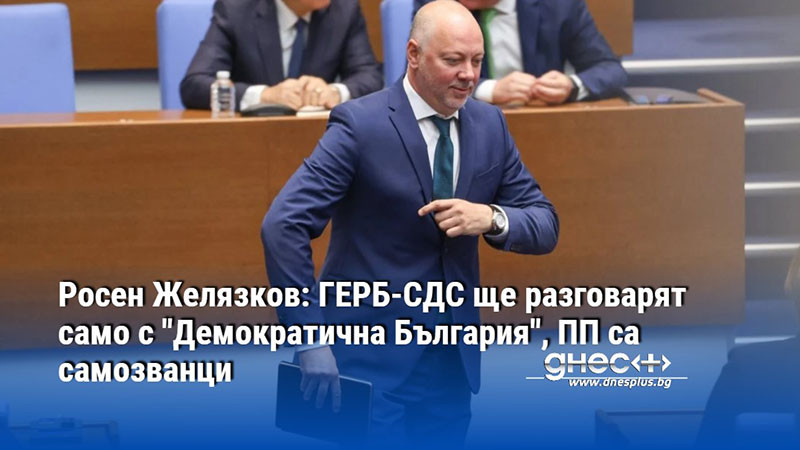 Росен Желязков: ГЕРБ-СДС ще разговарят само с "Демократична България", ПП са самозванци

днес+
www.dnesplus.bg